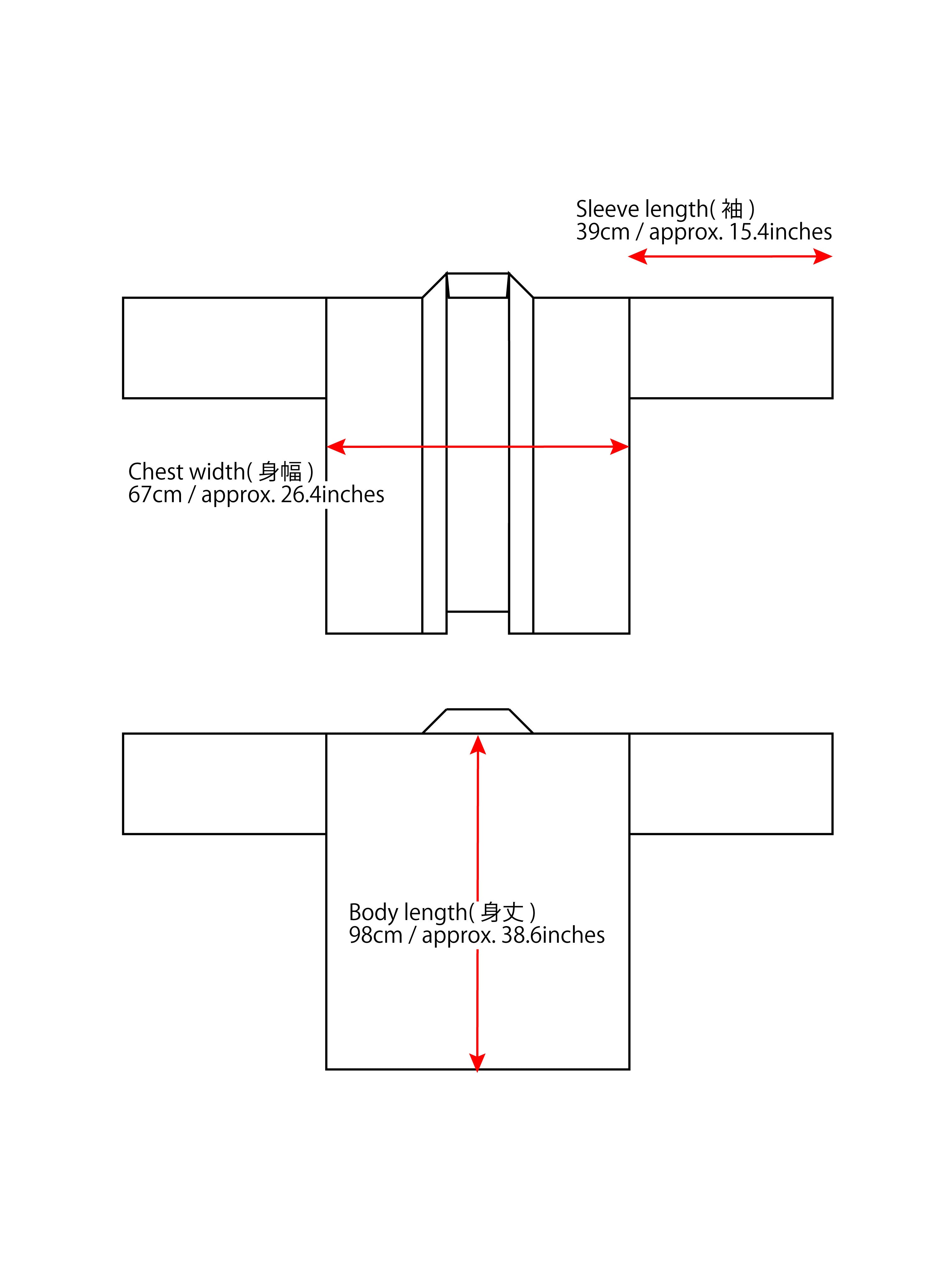 Sleeve length( 袖 )
39cm / approx. 15.4inches

Chest width( 身幅 )
67cm / approx. 26.4inches

Body length( 身丈 )
98cm / approx. 38.6inches